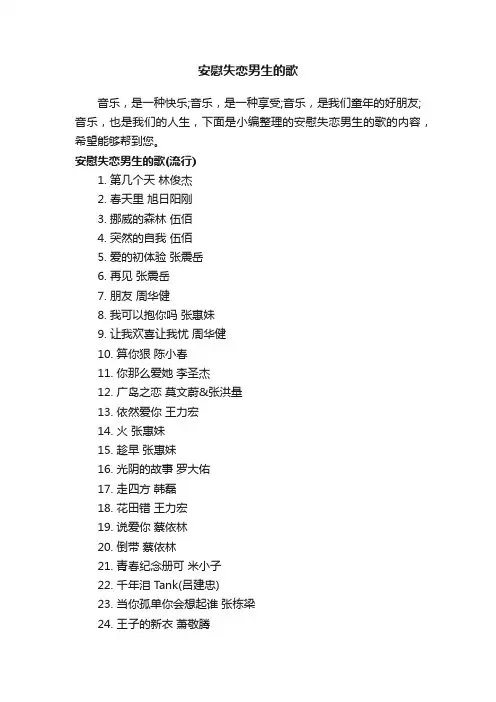 安慰失恋男生的歌

音乐，是一种快乐;音乐，是一种享受;音乐，是我们童年的好朋友;音乐，也是我们的人生，下面是小编整理的安慰失恋男生的歌的内容，希望能够帮到您。

安慰失恋男生的歌(流行)

1. 第几个天 林俊杰
2. 春天里 旭日阳刚
3. 挪威的森林 伍佰
4. 突然的自我 伍佰
5. 爱的初体验 张震岳
6. 再见 张震岳
7. 朋友 周华健
8. 我可以抱你吗 张惠妹
9. 让我欢喜让我忧 周华健
10. 算你狠 陈小春
11. 你那么爱她 李圣杰
12. 广岛之恋 莫文蔚&张洪量
13. 依然爱你 王力宏
14. 火 张惠妹
15. 趁早 张惠妹
16. 光阴的故事 罗大佑
17. 走四方 韩磊
18. 花田错 王力宏
19. 说爱你 蔡依林
20. 倒带 蔡依林
21. 青春纪念册可 米小子
22. 千年泪 Tank(吕建忠)
23. 当你孤单你会想起谁 张栋梁
24. 王子的新衣 萧敬腾